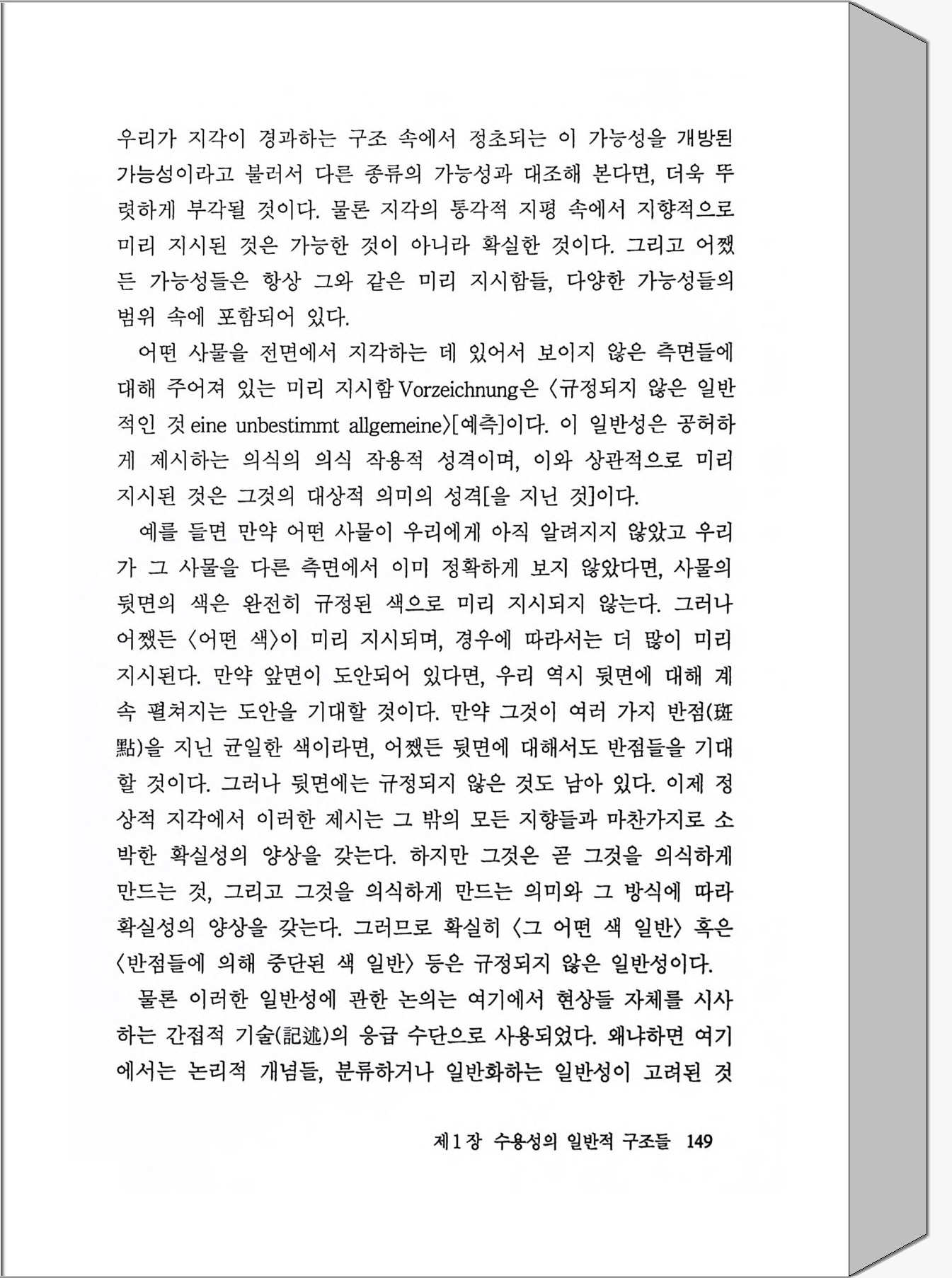 우리가 지각이 경과하는 구조 속에서 정초되는 이 가능성을 개방된 가능성이라고 불러서 다른 종류의 가능성과 대조해 본다면, 더욱 뚜렷하게 부각될 것이다. 물론 지각의 통각적 지평 속에서 지향적으로 미리 지시된 것은 가능한 것이 아니라 확실한 것이다. 그리고 어쨌든 가능성들은 항상 그와 같은 미리 지시함들, 다양한 가능성들의 범위 속에 포함되어 있다.

어떤 사물을 전면에서 지각하는 데 있어서 보이지 않은 측면들에 대해 주어져 있는 미리 지시함 Vorzeichnung은 〈규정되지 않은 일반적인 것 eine unbestimmt allgemeine〉[예측]이다. 이 일반성은 공허하게 제시하는 의식의 의식 작용적 성격이며, 이와 상관적으로 미리 지시된 것은 그것의 대상적 의미의 성격[을 지닌 것]이다.

예를 들면 만약 어떤 사물이 우리에게 아직 알려지지 않았고 우리가 그 사물을 다른 측면에서 이미 정확하게 보지 않았다면, 사물의 뒷면의 색은 완전히 규정된 색으로 미리 지시되지 않는다. 그러나 어쨌든 〈어떤 색〉이 미리 지시되며, 경우에 따라서는 더 많이 미리 지시된다. 만약 앞면이 도안되어 있다면, 우리 역시 뒷면에 대해 계속 펼쳐지는 도안을 기대할 것이다. 만약 그것이 여러 가지 반점(斑點)을 지닌 균일한 색이라면, 어쨌든 뒷면에 대해서도 반점들을 기대할 것이다. 그러나 뒷면에는 규정되지 않은 것도 남아 있다. 이제 정상적 지각에서 이러한 제시는 그 밖의 모든 지향들과 마찬가지로 소박한 확실성의 양상을 갖는다. 하지만 그것은 곧 그것을 의식하게 만드는 것, 그리고 그것을 의식하게 만드는 의미와 그 방식에 따라 확실성의 양상을 갖는다. 그러므로 확실히 〈그 어떤 색 일반〉 혹은 〈반점들에 의해 중단된 색 일반〉 등은 규정되지 않은 일반성이다.

물론 이러한 일반성에 관한 논의는 여기에서 현상들 자체를 시사하는 간접적 기술(記述)의 응급 수단으로 사용되었다. 왜냐하면 여기에서는 논리적 개념들, 분류하거나 일반화하는 일반성이 고려된 것

제1장 수용성의 일반적 구조들 149